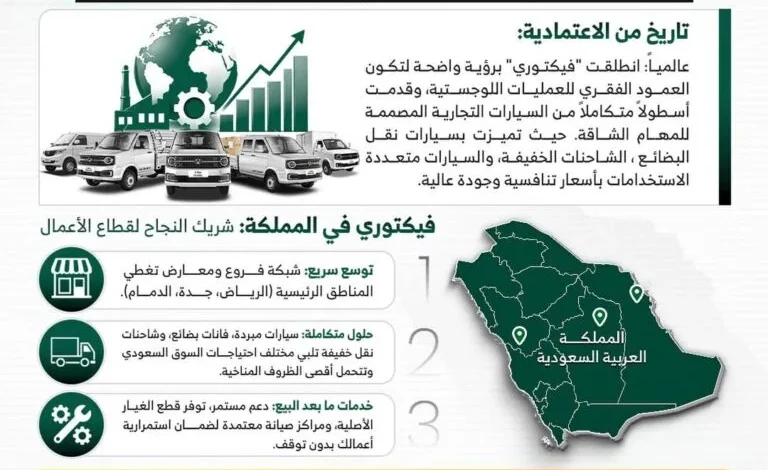 تاريخ من الاعتمادية:

عالمياً: انطلقت "فيكتوري" برؤية واضحة لتكون العمود الفقري للعمليات اللوجستية، وقدمت أسطولاً متكاملاً من السيارات التجارية المصممة للمهام الشاقة. حيث تميزت بسيارات نقل البضائع ، الشاحنات الخفيفة، والسيارات متعددة الاستخدامات بأسعار تنافسية وجودة عالية.

فيكتوري في المملكة: شريك النجاح لقطاع الأعمال

1

توسع سريع: شبكة فروع ومعارض تغطي المناطق الرئيسية (الرياض، جدة، الدمام).

2

حلول متكاملة: سيارات مبردة، فانات بضائع، وشاحنات نقل خفيفة تلبي مختلف احتياجات السوق السعودي وتتحمل أقصى الظروف المناخية.

3

خدمات ما بعد البيع: دعم مستمر، توفر قطع الغيار الأصلية، ومراكز صيانة معتمدة لضمان استمرارية أعمالك بدون توقف.

المملكة العربية السعودية